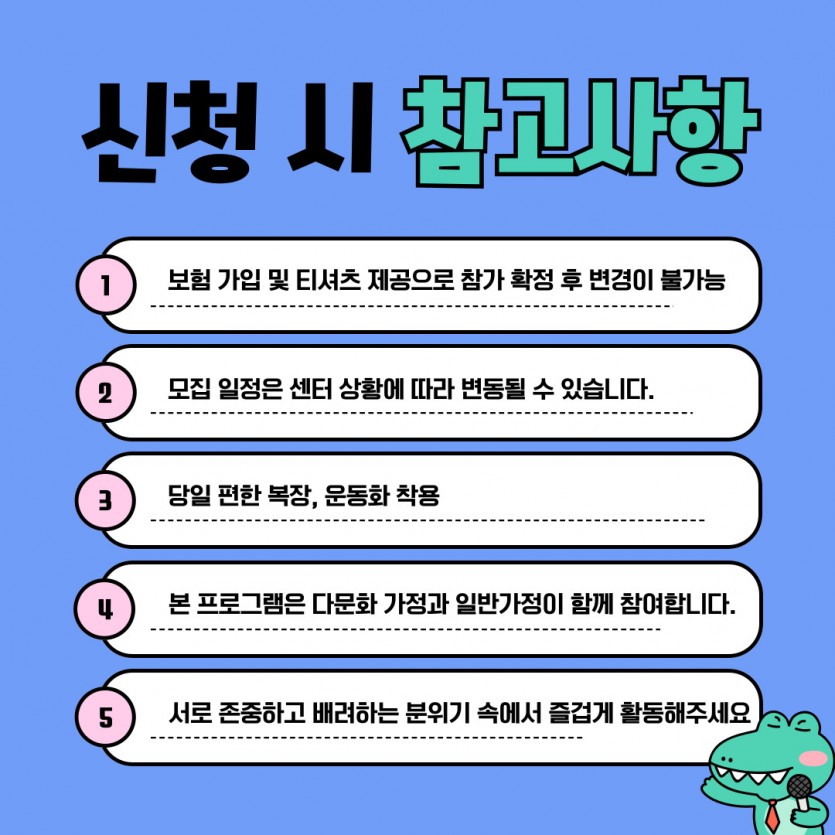 신청 시 참고사항

1
보험 가입 및 티셔츠 제공으로 참가 확정 후 변경이 불가능

2
모집 일정은 센터 상황에 따라 변동될 수 있습니다.

3
당일 편한 복장, 운동화 착용

4
본 프로그램은 다문화 가정과 일반가정이 함께 참여합니다.

5
서로 존중하고 배려하는 분위기 속에서 즐겁게 활동해주세요